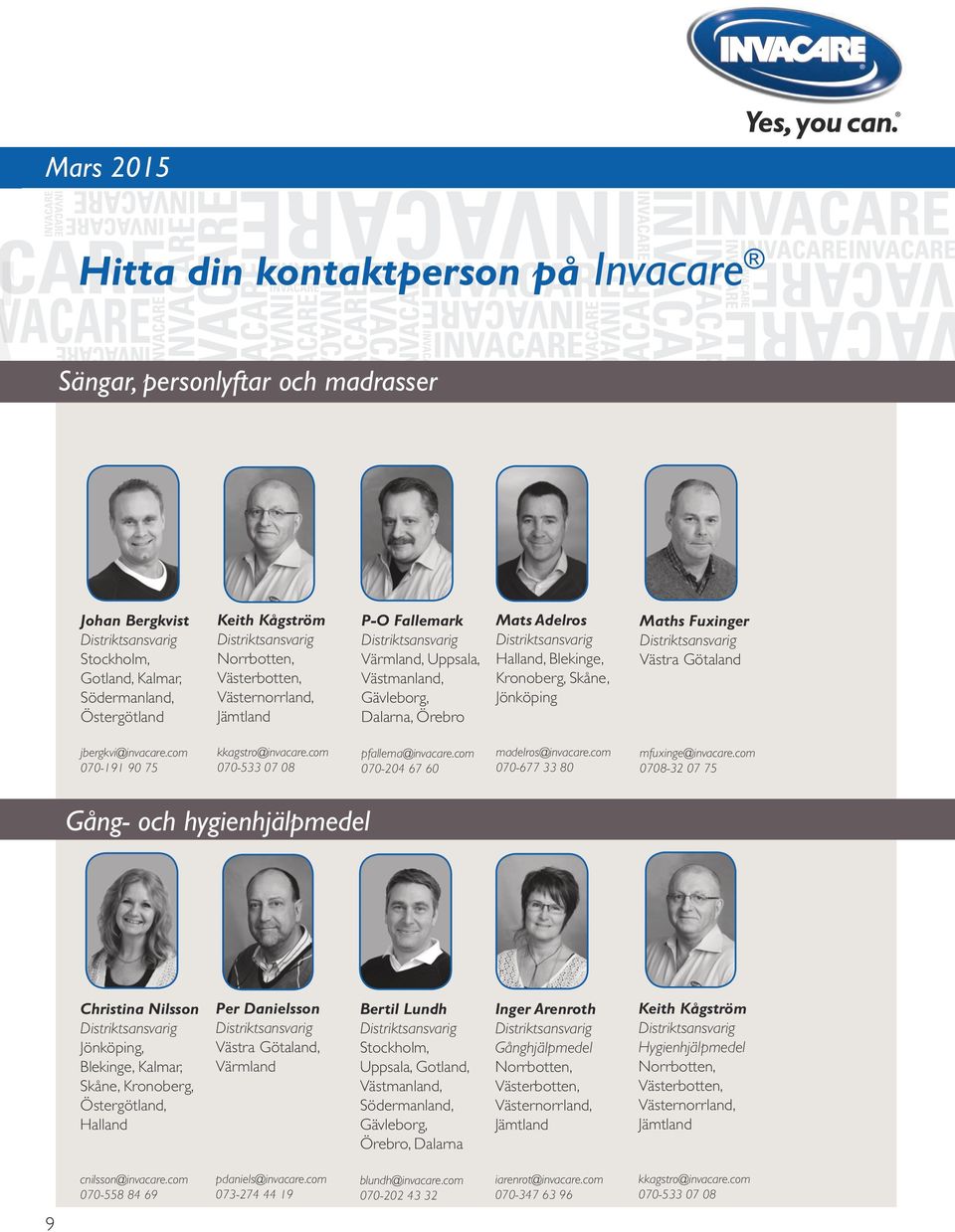 INVACARE®
Yes, you can.®

Mars 2015

Hitta din kontaktperson på Invacare®

Sängar, personlyftar och madrasser

Johan Bergkvist
Distriktsansvarig
Stockholm, Gotland, Kalmar, Södermanland, Östergötland

jbergkvi@invacare.com
070-191 90 75

Keith Kågström
Distriktsansvarig
Norrbotten, Västerbotten, Västernorrland, Jämtland

kkagstro@invacare.com
070-533 07 08

P-O Fallemark
Distriktsansvarig
Värmland, Uppsala, Västmanland, Gävleborg, Dalarna, Örebro

pfallema@invacare.com
070-204 67 60

Mats Adelros
Distriktsansvarig
Halland, Blekinge, Kronoberg, Skåne, Jönköping

madelros@invacare.com
070-677 33 80

Maths Fuxinger
Distriktsansvarig
Västra Götaland

mfuxinge@invacare.com
0708-32 07 75

Gång- och hygienhjälpmedel

Christina Nilsson
Distriktsansvarig
Jönköping, Blekinge, Kalmar, Skåne, Kronoberg, Östergötland, Halland

cnilsson@invacare.com
070-558 84 69

Per Danielsson
Distriktsansvarig
Västra Götaland, Värmland

pdaniels@invacare.com
073-274 44 19

Bertil Lundh
Distriktsansvarig
Stockholm, Uppsala, Gotland, Västmanland, Södermanland, Gävleborg, Örebro, Dalarna

blundh@invacare.com
070-202 43 32

Inger Arenroth
Distriktsansvarig
Gånghjälpmedel
Norrbotten, Västerbotten, Västernorrland, Jämtland

iarenrot@invacare.com
070-347 63 96

Keith Kågström
Distriktsansvarig
Hygienhjälpmedel
Norrbotten, Västerbotten, Västernorrland, Jämtland

kkagstro@invacare.com
070-533 07 08

9